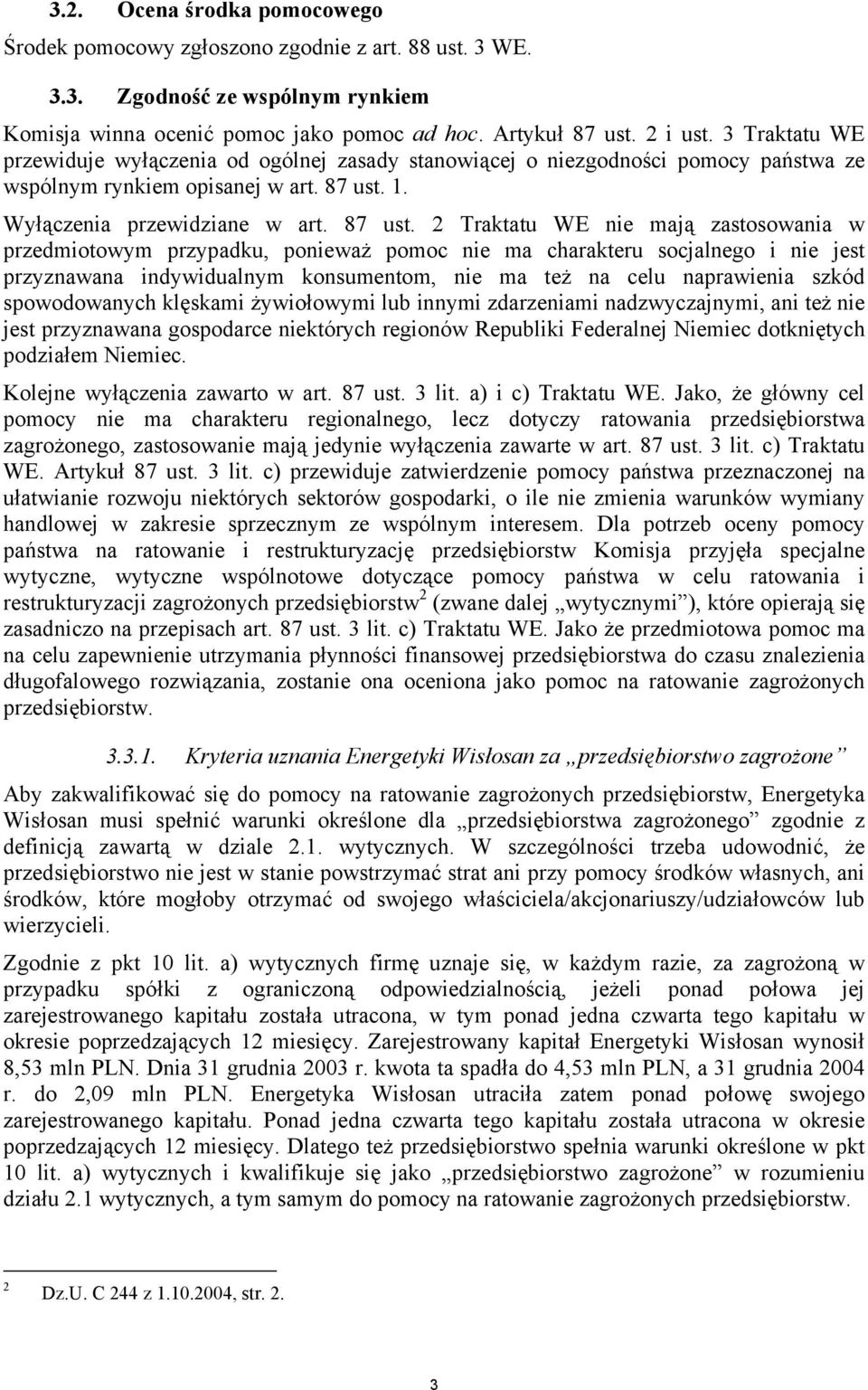 3.2. Ocena środka pomocowego

Środek pomocowy zgłoszono zgodnie z art. 88 ust. 3 WE.

3.3. Zgodność ze wspólnym rynkiem

Komisja winna ocenić pomoc jako pomoc ad hoc. Artykuł 87 ust. 2 i ust. 3 Traktatu WE przewiduje wyłączenia od ogólnej zasady stanowiącej o niezgodności pomocy państwa ze wspólnym rynkiem opisanej w art. 87 ust. 1.

Wyłączenia przewidziane w art. 87 ust. 2 Traktatu WE nie mają zastosowania w przedmiotowym przypadku, ponieważ pomoc nie ma charakteru socjalnego i nie jest przyznawana indywidualnym konsumentom, nie ma też na celu naprawienia szkód spowodowanych klęskami żywiołowymi lub innymi zdarzeniami nadzwyczajnymi, ani też nie jest przyznawana gospodarce niektórych regionów Republiki Federalnej Niemiec dotkniętych podziałem Niemiec.

Kolejne wyłączenia zawarto w art. 87 ust. 3 lit. a) i c) Traktatu WE. Jako, że główny cel pomocy nie ma charakteru regionalnego, lecz dotyczy ratowania przedsiębiorstwa zagrożonego, zastosowanie mają jedynie wyłączenia zawarte w art. 87 ust. 3 lit. c) Traktatu WE. Artykuł 87 ust. 3 lit. c) przewiduje zatwierdzenie pomocy państwa przeznaczonej na ułatwianie rozwoju niektórych sektorów gospodarki, o ile nie zmienia warunków wymiany handlowej w zakresie sprzecznym ze wspólnym interesem. Dla potrzeb oceny pomocy państwa na ratowanie i restrukturyzację przedsiębiorstw Komisja przyjęła specjalne wytyczne, wytyczne wspólnotowe dotyczące pomocy państwa w celu ratowania i restrukturyzacji zagrożonych przedsiębiorstw$^2$ (zwane dalej „wytycznymi”), które opierają się zasadniczo na przepisach art. 87 ust. 3 lit. c) Traktatu WE. Jako że przedmiotowa pomoc ma na celu zapewnienie utrzymania płynności finansowej przedsiębiorstwa do czasu znalezienia długofalowego rozwiązania, zostanie ona oceniona jako pomoc na ratowanie zagrożonych przedsiębiorstw.

3.3.1. Kryteria uznania Energetyki Wisłosan za „przedsiębiorstwo zagrożone”

Aby zakwalifikować się do pomocy na ratowanie zagrożonych przedsiębiorstw, Energetyka Wisłosan musi spełnić warunki określone dla „przedsiębiorstwa zagrożonego” zgodnie z definicją zawartą w dziale 2.1. wytycznych. W szczególności trzeba udowodnić, że przedsiębiorstwo nie jest w stanie powstrzymać strat ani przy pomocy środków własnych, ani środków, które mogłoby otrzymać od swojego właściciela/akcjonariuszy/udziałowców lub wierzycieli.

Zgodnie z pkt 10 lit. a) wytycznych firmę uznaje się, w każdym razie, za zagrożoną w przypadku spółki z ograniczoną odpowiedzialnością, jeżeli ponad połowa jej zarejestrowanego kapitału została utracona, w tym ponad jedna czwarta tego kapitału w okresie poprzedzających 12 miesięcy. Zarejestrowany kapitał Energetyki Wisłosan wynosił 8,53 mln PLN. Dnia 31 grudnia 2003 r. kwota ta spadła do 4,53 mln PLN, a 31 grudnia 2004 r. do 2,09 mln PLN. Energetyka Wisłosan utraciła zatem ponad połowę swojego zarejestrowanego kapitału. Ponad jedna czwarta tego kapitału została utracona w okresie poprzedzających 12 miesięcy. Dlatego też przedsiębiorstwo spełnia warunki określone w pkt 10 lit. a) wytycznych i kwalifikuje się jako „przedsiębiorstwo zagrożone” w rozumieniu działu 2.1 wytycznych, a tym samym do pomocy na ratowanie zagrożonych przedsiębiorstw.

$^2$ Dz.U. C 244 z 1.10.2004, str. 2.

3